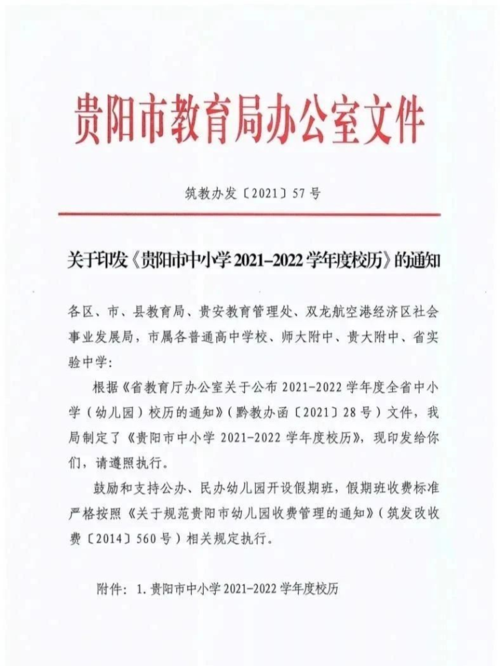 贵阳市教育局办公室文件

筑教办发〔2021〕57号

关于印发《贵阳市中小学2021-2022学年度校历》的通知

各区、市、县教育局、贵安教育管理处、双龙航空港经济区社会事业发展局，市属各普通高中学校、师大附中、贵大附中、省实验中学：

根据《省教育厅办公室关于公布2021-2022学年度全省中小学（幼儿园）校历的通知》（黔教办函〔2021〕28号）文件，我局制定了《贵阳市中小学2021-2022学年度校历》，现印发给你们，请遵照执行。

鼓励和支持公办、民办幼儿园开设假期班，假期班收费标准严格按照《关于规范贵阳市幼儿园收费管理的通知》（筑发改收费〔2014〕560号）相关规定执行。

附件：1.贵阳市中小学2021-2022学年度校历